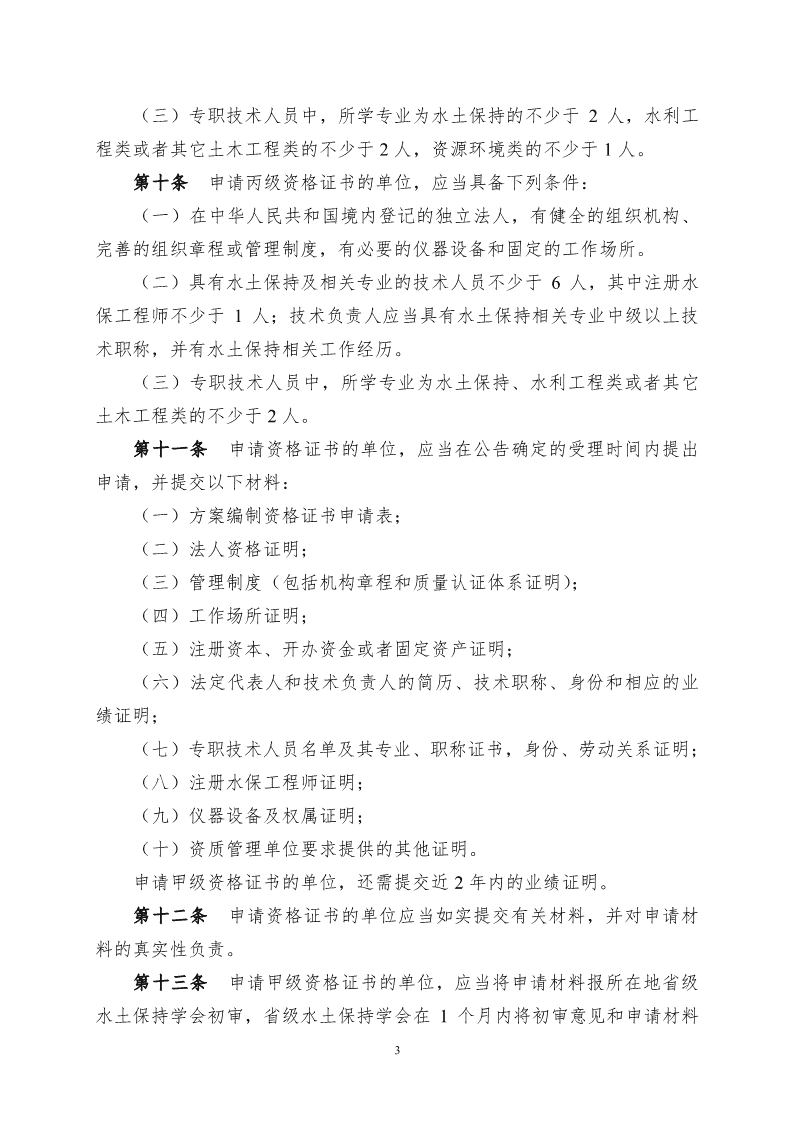 （三）专职技术人员中，所学专业为水土保持的不少于 2 人，水利工程类或者其它土木工程类的不少于 2 人，资源环境类的不少于 1 人。

第十条　申请丙级资格证书的单位，应当具备下列条件：

（一）在中华人民共和国境内登记的独立法人，有健全的组织机构、完善的组织章程或管理制度，有必要的仪器设备和固定的工作场所。

（二）具有水土保持及相关专业的技术人员不少于 6 人，其中注册水保工程师不少于 1 人；技术负责人应当具有水土保持相关专业中级以上技术职称，并有水土保持相关工作经历。

（三）专职技术人员中，所学专业为水土保持、水利工程类或者其它土木工程类的不少于 2 人。

第十一条　申请资格证书的单位，应当在公告确定的受理时间内提出申请，并提交以下材料：

（一）方案编制资格证书申请表；

（二）法人资格证明；

（三）管理制度（包括机构章程和质量认证体系证明）；

（四）工作场所证明；

（五）注册资本、开办资金或者固定资产证明；

（六）法定代表人和技术负责人的简历、技术职称、身份和相应的业绩证明；

（七）专职技术人员名单及其专业、职称证书，身份、劳动关系证明；

（八）注册水保工程师证明；

（九）仪器设备及权属证明；

（十）资质管理单位要求提供的其他证明。

申请甲级资格证书的单位，还需提交近 2 年内的业绩证明。

第十二条　申请资格证书的单位应当如实提交有关材料，并对申请材料的真实性负责。

第十三条　申请甲级资格证书的单位，应当将申请材料报所在地省级水土保持学会初审，省级水土保持学会在 1 个月内将初审意见和申请材料

3